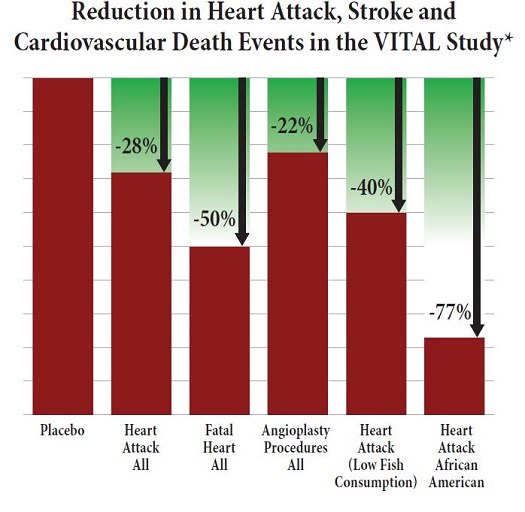 Reduction in Heart Attack, Stroke and Cardiovascular Death Events in the VITAL Study*

-28%
-50%
-22%
-40%
-77%

Placebo

Heart Attack All

Fatal Heart All

Angioplasty Procedures All

Heart Attack (Low Fish Consumption)

Heart Attack African American